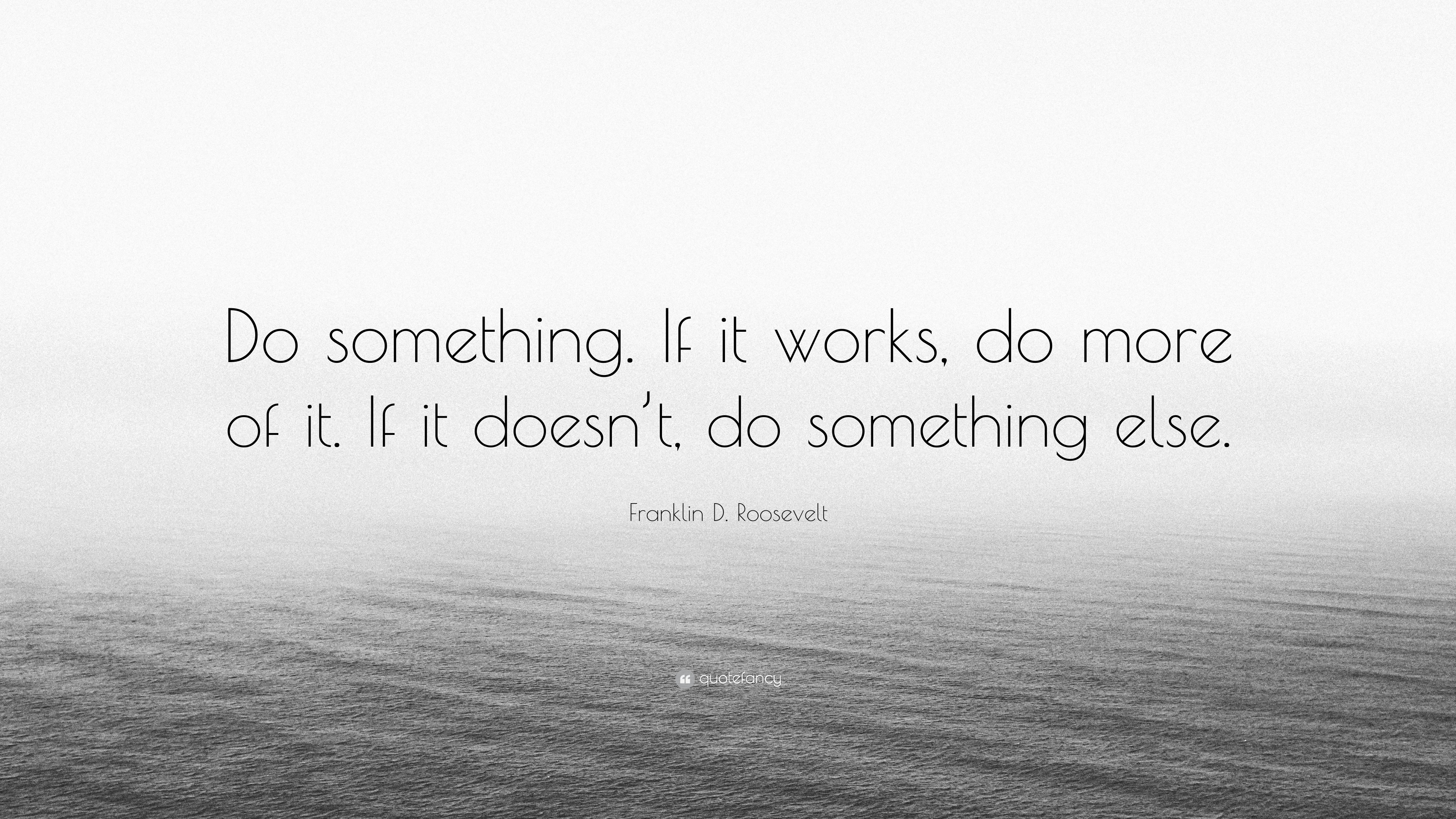 Do something. If it works, do more of it. If it doesn’t, do something else.

Franklin D. Roosevelt

quotefancy